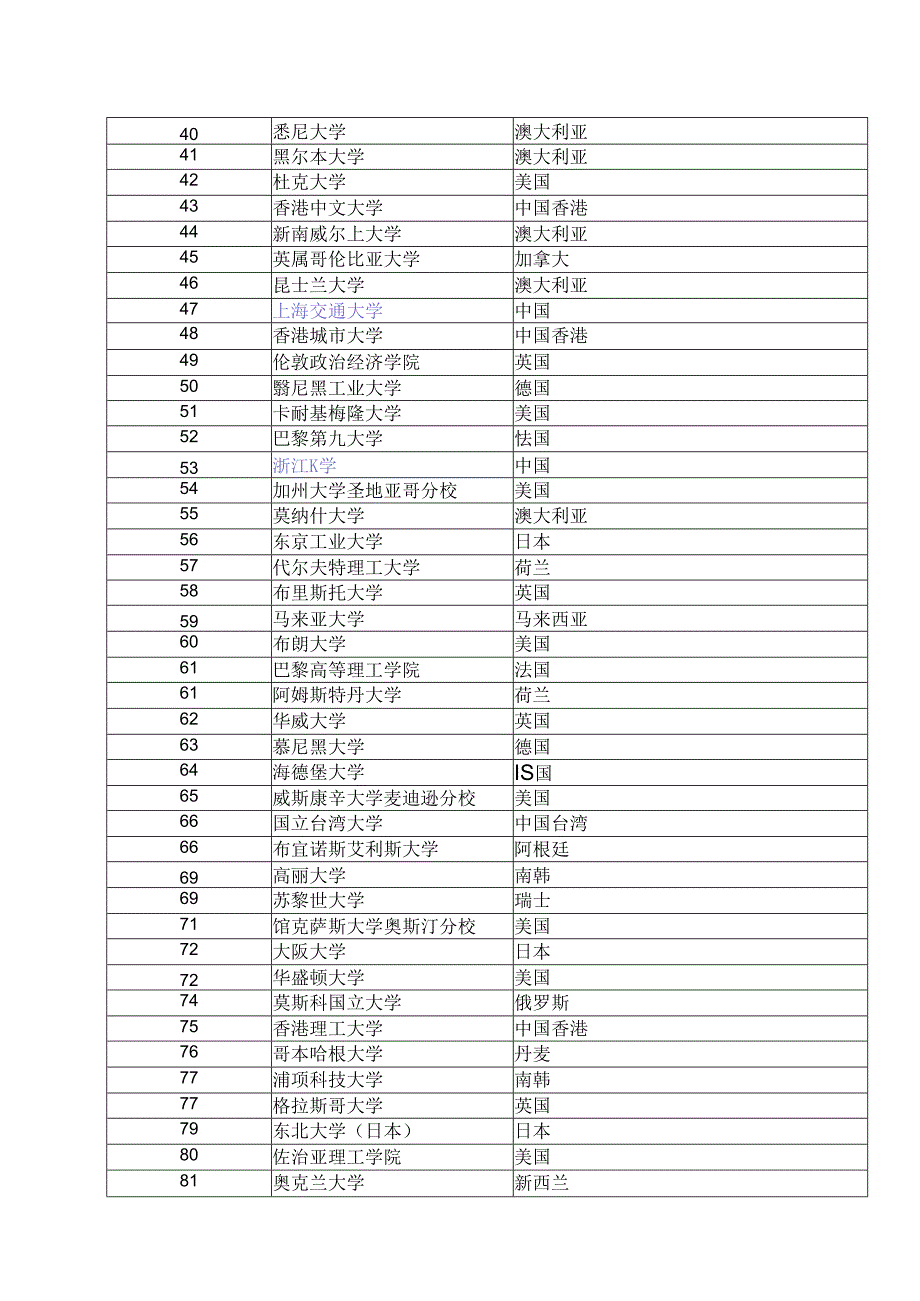 | 40 | 悉尼大学 | 澳大利亚 |
|---|---|---|
| 41 | 黑尔本大学 | 澳大利亚 |
| 42 | 杜克大学 | 美国 |
| 43 | 香港中文大学 | 中国香港 |
| 44 | 新南威尔上大学 | 澳大利亚 |
| 45 | 英属哥伦比亚大学 | 加拿大 |
| 46 | 昆士兰大学 | 澳大利亚 |
| 47 | 上海交通大学 | 中国 |
| 48 | 香港城市大学 | 中国香港 |
| 49 | 伦敦政治经济学院 | 英国 |
| 50 | 翳尼黑工业大学 | 德国 |
| 51 | 卡耐基梅隆大学 | 美国 |
| 52 | 巴黎第九大学 | 怯国 |
| 53 | 浙江K学 | 中国 |
| 54 | 加州大学圣地亚哥分校 | 美国 |
| 55 | 莫纳什大学 | 澳大利亚 |
| 56 | 东京工业大学 | 日本 |
| 57 | 代尔夫特理工大学 | 荷兰 |
| 58 | 布里斯托大学 | 英国 |
| 59 | 马来亚大学 | 马来西亚 |
| 60 | 布朗大学 | 美国 |
| 61 | 巴黎高等理工学院 | 法国 |
| 61 | 阿姆斯特丹大学 | 荷兰 |
| 62 | 华威大学 | 英国 |
| 63 | 慕尼黑大学 | 德国 |
| 64 | 海德堡大学 | IS国 |
| 65 | 威斯康辛大学麦迪逊分校 | 美国 |
| 66 | 国立台湾大学 | 中国台湾 |
| 66 | 布宜诺斯艾利斯大学 | 阿根廷 |
| 69 | 高丽大学 | 南韩 |
| 69 | 苏黎世大学 | 瑞士 |
| 71 | 馆克萨斯大学奥斯汀分校 | 美国 |
| 72 | 大阪大学 | 日本 |
| 72 | 华盛顿大学 | 美国 |
| 74 | 莫斯科国立大学 | 俄罗斯 |
| 75 | 香港理工大学 | 中国香港 |
| 76 | 哥本哈根大学 | 丹麦 |
| 77 | 浦项科技大学 | 南韩 |
| 77 | 格拉斯哥大学 | 英国 |
| 79 | 东北大学（日本） | 日本 |
| 80 | 佐治亚理工学院 | 美国 |
| 81 | 奥克兰大学 | 新西兰 |